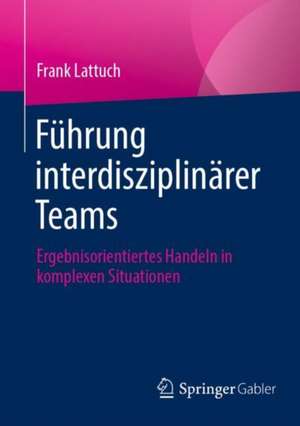 Frank Lattuch

Führung interdisziplinärer Teams

Ergebnisorientiertes Handeln in komplexen Situationen

Springer Gabler